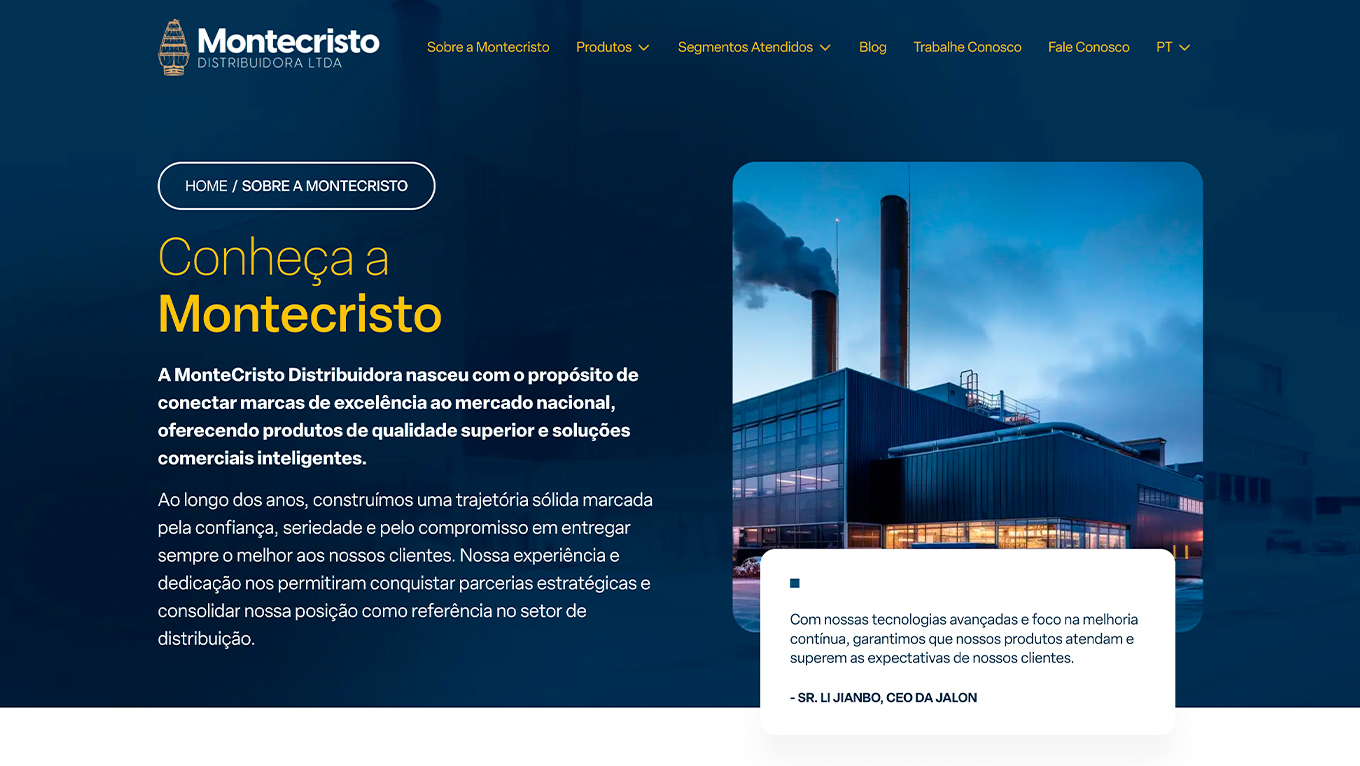 Montecristo
DISTRIBUIDORA LTDA

Sobre a Montecristo
Produtos
Segmentos Atendidos
Blog
Trabalhe Conosco
Fale Conosco
PT

HOME / SOBRE A MONTECRISTO

Conheça a
Montecristo

A MonteCristo Distribuidora nasceu com o propósito de conectar marcas de excelência ao mercado nacional, oferecendo produtos de qualidade superior e soluções comerciais inteligentes.

Ao longo dos anos, construímos uma trajetória sólida marcada pela confiança, seriedade e pelo compromisso em entregar sempre o melhor aos nossos clientes. Nossa experiência e dedicação nos permitiram conquistar parcerias estratégicas e consolidar nossa posição como referência no setor de distribuição.

Com nossas tecnologias avançadas e foco na melhoria contínua, garantimos que nossos produtos atendam e superem as expectativas de nossos clientes.

- SR. LI JIANBO, CEO DA JALON